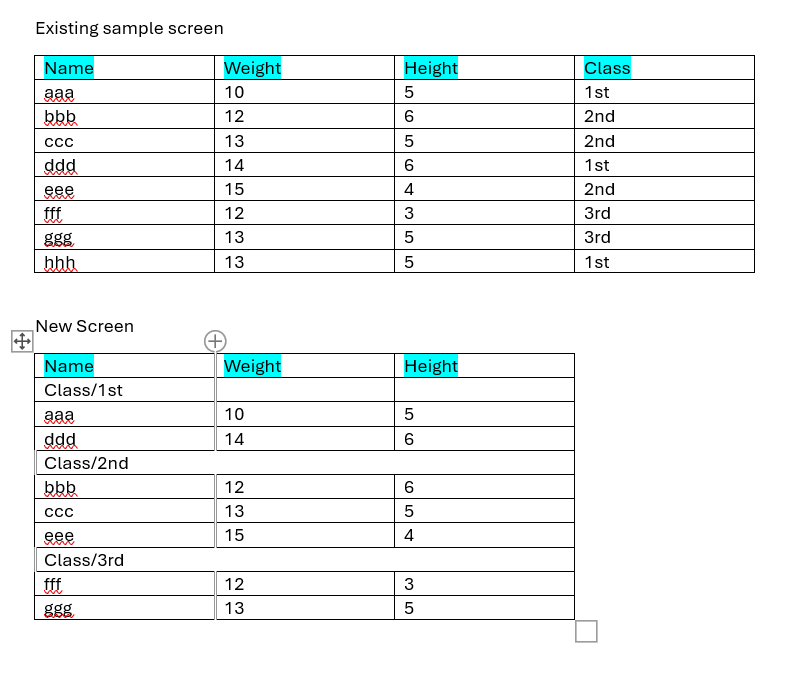 Existing sample screen

| Name | Weight | Height | Class |
|---|---|---|---|
| aaa | 10 | 5 | 1st |
| bbb | 12 | 6 | 2nd |
| ccc | 13 | 5 | 2nd |
| ddd | 14 | 6 | 1st |
| eee | 15 | 4 | 2nd |
| fff | 12 | 3 | 3rd |
| ggg | 13 | 5 | 3rd |
| hhh | 13 | 5 | 1st |

New Screen

| Name | Weight | Height |
|---|---|---|
| Class/1st | | |
| aaa | 10 | 5 |
| ddd | 14 | 6 |
| Class/2nd | | |
| bbb | 12 | 6 |
| ccc | 13 | 5 |
| eee | 15 | 4 |
| Class/3rd | | |
| fff | 12 | 3 |
| ggg | 13 | 5 |